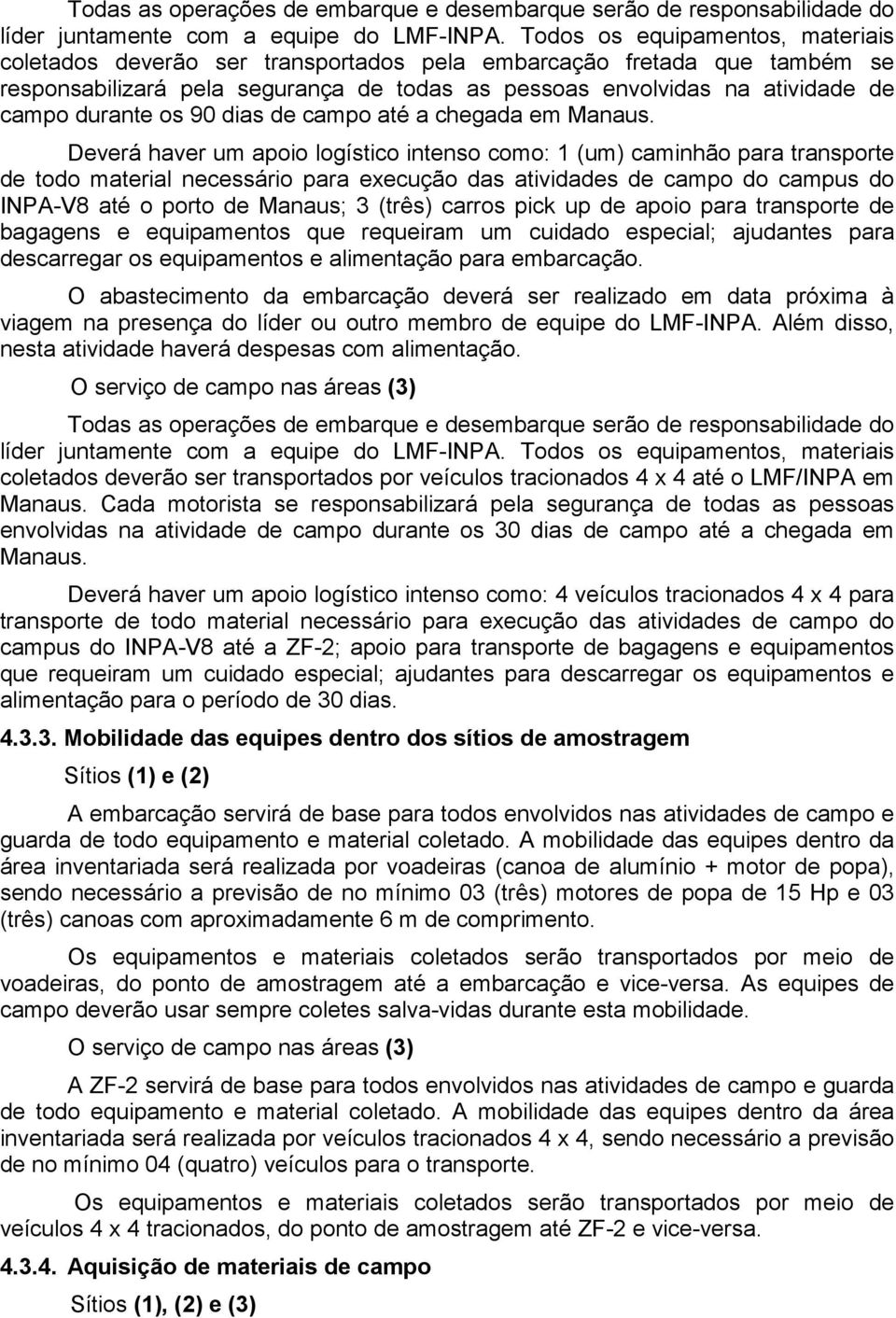 Todas as operações de embarque e desembarque serão de responsabilidade do líder juntamente com a equipe do LMF-INPA. Todos os equipamentos, materiais coletados deverão ser transportados pela embarcação fretada que também se responsabilizará pela segurança de todas as pessoas envolvidas na atividade de campo durante os 90 dias de campo até a chegada em Manaus.

Deverá haver um apoio logístico intenso como: 1 (um) caminhão para transporte de todo material necessário para execução das atividades de campo do campus do INPA-V8 até o porto de Manaus; 3 (três) carros pick up de apoio para transporte de bagagens e equipamentos que requeiram um cuidado especial; ajudantes para descarregar os equipamentos e alimentação para embarcação.

O abastecimento da embarcação deverá ser realizado em data próxima à viagem na presença do líder ou outro membro de equipe do LMF-INPA. Além disso, nesta atividade haverá despesas com alimentação.

O serviço de campo nas áreas (3)

Todas as operações de embarque e desembarque serão de responsabilidade do líder juntamente com a equipe do LMF-INPA. Todos os equipamentos, materiais coletados deverão ser transportados por veículos tracionados 4 x 4 até o LMF/INPA em Manaus. Cada motorista se responsabilizará pela segurança de todas as pessoas envolvidas na atividade de campo durante os 30 dias de campo até a chegada em Manaus.

Deverá haver um apoio logístico intenso como: 4 veículos tracionados 4 x 4 para transporte de todo material necessário para execução das atividades de campo do campus do INPA-V8 até a ZF-2; apoio para transporte de bagagens e equipamentos que requeiram um cuidado especial; ajudantes para descarregar os equipamentos e alimentação para o período de 30 dias.

4.3.3. Mobilidade das equipes dentro dos sítios de amostragem

Sítios (1) e (2)

A embarcação servirá de base para todos envolvidos nas atividades de campo e guarda de todo equipamento e material coletado. A mobilidade das equipes dentro da área inventariada será realizada por voadeiras (canoa de alumínio + motor de popa), sendo necessário a previsão de no mínimo 03 (três) motores de popa de 15 Hp e 03 (três) canoas com aproximadamente 6 m de comprimento.

Os equipamentos e materiais coletados serão transportados por meio de voadeiras, do ponto de amostragem até a embarcação e vice-versa. As equipes de campo deverão usar sempre coletes salva-vidas durante esta mobilidade.

O serviço de campo nas áreas (3)

A ZF-2 servirá de base para todos envolvidos nas atividades de campo e guarda de todo equipamento e material coletado. A mobilidade das equipes dentro da área inventariada será realizada por veículos tracionados 4 x 4, sendo necessário a previsão de no mínimo 04 (quatro) veículos para o transporte.

Os equipamentos e materiais coletados serão transportados por meio de veículos 4 x 4 tracionados, do ponto de amostragem até ZF-2 e vice-versa.

4.3.4. Aquisição de materiais de campo

Sítios (1), (2) e (3)